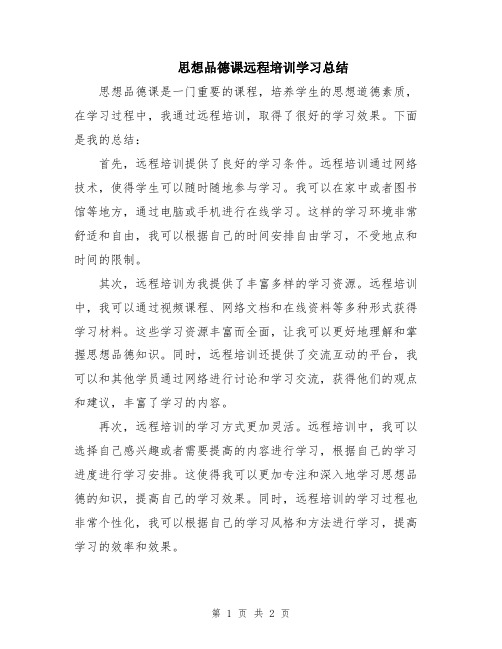 思想品德课远程培训学习总结

思想品德课是一门重要的课程，培养学生的思想道德素质，在学习过程中，我通过远程培训，取得了很好的学习效果。下面是我的总结：

首先，远程培训提供了良好的学习条件。远程培训通过网络技术，使得学生可以随时随地参与学习。我可以在家中或者图书馆等地方，通过电脑或手机进行在线学习。这样的学习环境非常舒适和自由，我可以根据自己的时间安排自由学习，不受地点和时间的限制。

其次，远程培训为我提供了丰富多样的学习资源。远程培训中，我可以通过视频课程、网络文档和在线资料等多种形式获得学习材料。这些学习资源丰富而全面，让我可以更好地理解和掌握思想品德知识。同时，远程培训还提供了交流互动的平台，我可以和其他学员通过网络进行讨论和学习交流，获得他们的观点和建议，丰富了学习的内容。

再次，远程培训的学习方式更加灵活。远程培训中，我可以选择自己感兴趣或者需要提高的内容进行学习，根据自己的学习进度进行学习安排。这使得我可以更加专注和深入地学习思想品德的知识，提高自己的学习效果。同时，远程培训的学习过程也非常个性化，我可以根据自己的学习风格和方法进行学习，提高学习的效率和效果。

第 1 页 共 2 页